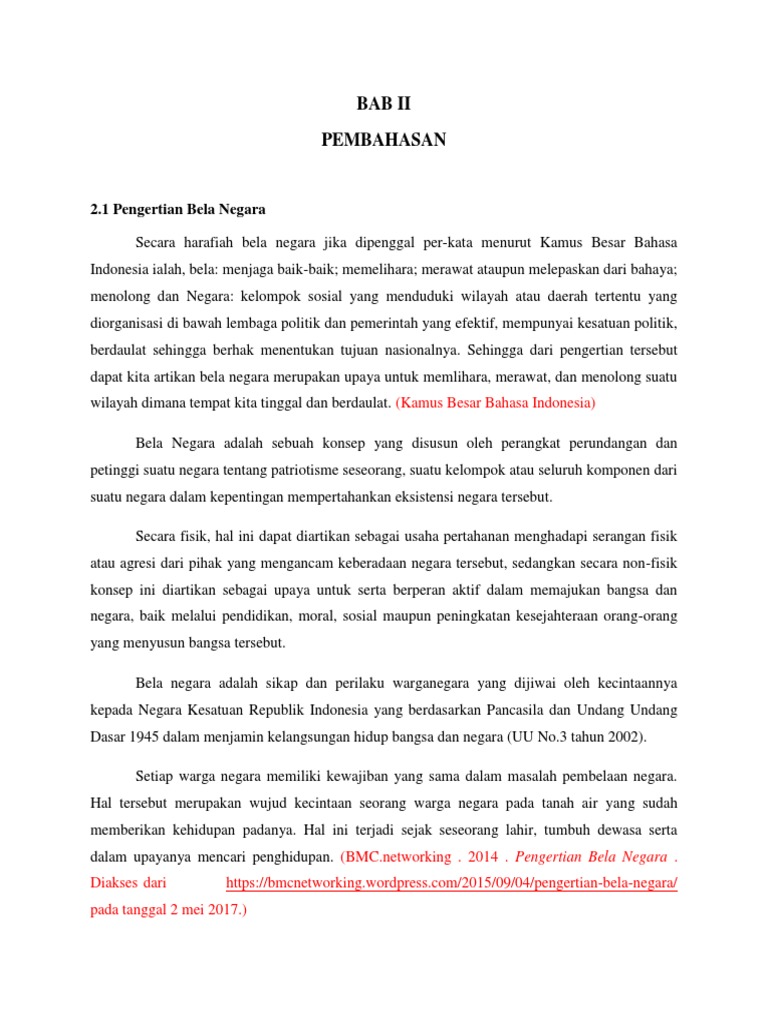 BAB II

PEMBAHASAN

2.1 Pengertian Bela Negara

Secara harafiah bela negara jika dipenggal per-kata menurut Kamus Besar Bahasa Indonesia ialah, bela: menjaga baik-baik; memelihara; merawat ataupun melepaskan dari bahaya; menolong dan Negara: kelompok sosial yang menduduki wilayah atau daerah tertentu yang diorganisasi di bawah lembaga politik dan pemerintah yang efektif, mempunyai kesatuan politik, berdaulat sehingga berhak menentukan tujuan nasionalnya. Sehingga dari pengertian tersebut dapat kita artikan bela negara merupakan upaya untuk memlihara, merawat, dan menolong suatu wilayah dimana tempat kita tinggal dan berdaulat. (Kamus Besar Bahasa Indonesia)

Bela Negara adalah sebuah konsep yang disusun oleh perangkat perundangan dan petinggi suatu negara tentang patriotisme seseorang, suatu kelompok atau seluruh komponen dari suatu negara dalam kepentingan mempertahankan eksistensi negara tersebut.

Secara fisik, hal ini dapat diartikan sebagai usaha pertahanan menghadapi serangan fisik atau agresi dari pihak yang mengancam keberadaan negara tersebut, sedangkan secara non-fisik konsep ini diartikan sebagai upaya untuk serta berperan aktif dalam memajukan bangsa dan negara, baik melalui pendidikan, moral, sosial maupun peningkatan kesejahteraan orang-orang yang menyusun bangsa tersebut.

Bela negara adalah sikap dan perilaku warganegara yang dijiwai oleh kecintaannya kepada Negara Kesatuan Republik Indonesia yang berdasarkan Pancasila dan Undang Undang Dasar 1945 dalam menjamin kelangsungan hidup bangsa dan negara (UU No.3 tahun 2002).

Setiap warga negara memiliki kewajiban yang sama dalam masalah pembelaan negara. Hal tersebut merupakan wujud kecintaan seorang warga negara pada tanah air yang sudah memberikan kehidupan padanya. Hal ini terjadi sejak seseorang lahir, tumbuh dewasa serta dalam upayanya mencari penghidupan. (BMC.networking . 2014 . Pengertian Bela Negara . Diakses dari https://bmcnetworking.wordpress.com/2015/09/04/pengertian-bela-negara/ pada tanggal 2 mei 2017.)